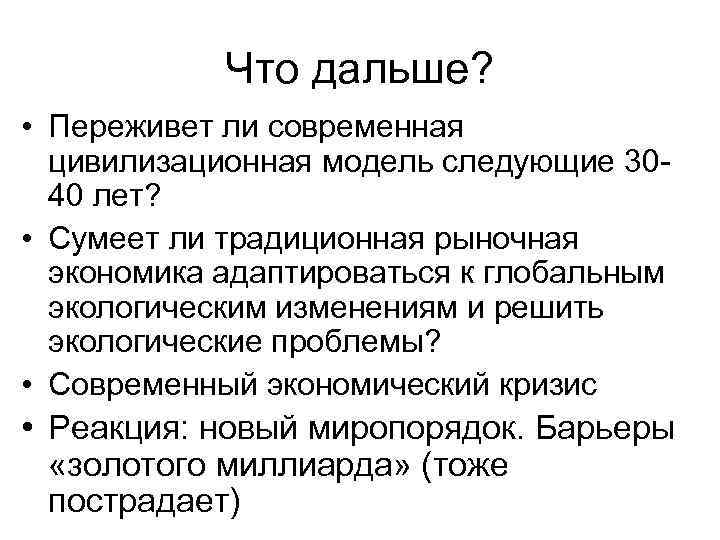 Что дальше?

• Переживет ли современная цивилизационная модель следующие 30-40 лет?
• Сумеет ли традиционная рыночная экономика адаптироваться к глобальным экологическим изменениям и решить экологические проблемы?
• Современный экономический кризис
• Реакция: новый миропорядок. Барьеры «золотого миллиарда» (тоже пострадает)